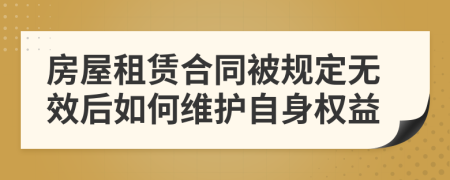 房屋租赁合同被规定无效后如何维护自身权益